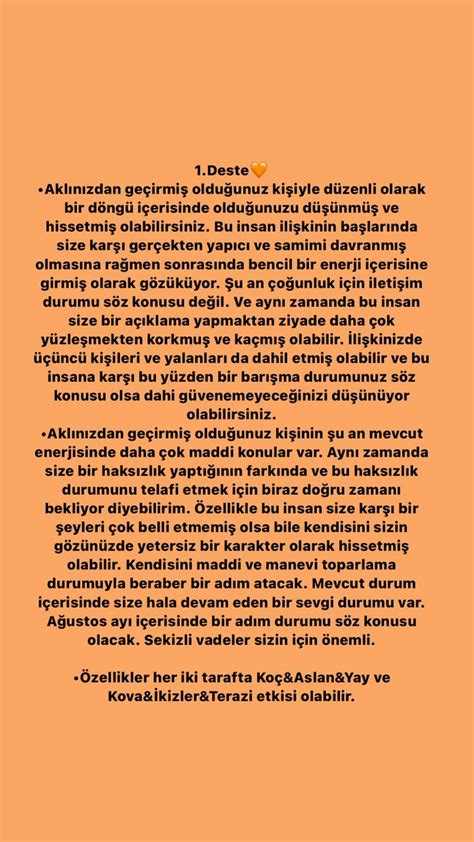 1.Deste🧡
•Aklınızdan geçirmiş olduğunuz kişiyle düzenli olarak bir döngü içerisinde olduğunuzu düşünmüş ve hissetmiş olabilirsiniz. Bu insan ilişkinin başlarında size karşı gerçekten yapıcı ve samimi davranmış olmasına rağmen sonrasında bencil bir enerji içerisine girmiş olarak gözüküyor. Şu an çoğunluk için iletişim durumu söz konusu değil. Ve aynı zamanda bu insan size bir açıklama yapmaktan ziyade daha çok yüzleşmekten korkmuş ve kaçmış olabilir. İlişkinizde üçüncü kişileri ve yalanları da dahil etmiş olabilir ve bu insana karşı bu yüzden bir barışma durumunuz söz konusu olsa dahi güvenemeyeceğinizi düşünüyor olabilirsiniz.
•Aklınızdan geçirmiş olduğunuz kişinin şu an mevcut enerjisinde daha çok maddi konular var. Aynı zamanda size bir haksızlık yaptığının farkında ve bu haksızlık durumunu telafi etmek için biraz doğru zamanı bekliyor diyebilirim. Özellikle bu insan size karşı bir şeyleri çok belli etmemiş olsa bile kendisini sizin gözünüzde yetersiz bir karakter olarak hissetmiş olabilir. Kendisini maddi ve manevi toparlama durumuyla beraber bir adım atacak. Mevcut durum içerisinde size hala devam eden bir sevgi durumu var. Ağustos ayı içerisinde bir adım durumu söz konusu olacak. Sekizli vadeler sizin için önemli.

•Özellikler her iki tarafta Koç&Aslan&Yay ve Kova&İkizler&Terazi etkisi olabilir.